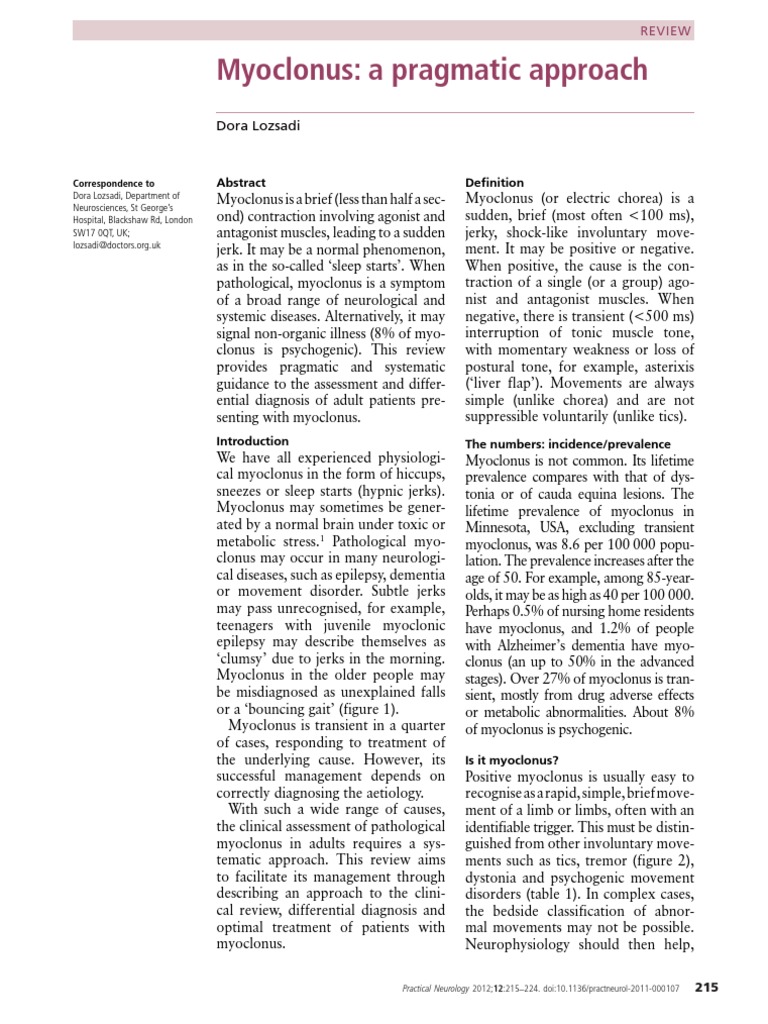 REVIEW

Myoclonus: a pragmatic approach

Dora Lozsadi

Correspondence to
Dora Lozsadi, Department of Neurosciences, St George's Hospital, Blackshaw Rd, London SW17 0QT, UK; lozsadi@doctors.org.uk

Abstract
Myoclonus is a brief (less than half a second) contraction involving agonist and antagonist muscles, leading to a sudden jerk. It may be a normal phenomenon, as in the so-called 'sleep starts'. When pathological, myoclonus is a symptom of a broad range of neurological and systemic diseases. Alternatively, it may signal non-organic illness (8% of myoclonus is psychogenic). This review provides pragmatic and systematic guidance to the assessment and differential diagnosis of adult patients presenting with myoclonus.

Introduction
We have all experienced physiological myoclonus in the form of hiccups, sneezes or sleep starts (hypnic jerks). Myoclonus may sometimes be generated by a normal brain under toxic or metabolic stress.$^1$ Pathological myoclonus may occur in many neurological diseases, such as epilepsy, dementia or movement disorder. Subtle jerks may pass unrecognised, for example, teenagers with juvenile myoclonic epilepsy may describe themselves as 'clumsy' due to jerks in the morning. Myoclonus in the older people may be misdiagnosed as unexplained falls or a 'bouncing gait' (figure 1).

Myoclonus is transient in a quarter of cases, responding to treatment of the underlying cause. However, its successful management depends on correctly diagnosing the aetiology.

With such a wide range of causes, the clinical assessment of pathological myoclonus in adults requires a systematic approach. This review aims to facilitate its management through describing an approach to the clinical review, differential diagnosis and optimal treatment of patients with myoclonus.

Definition
Myoclonus (or electric chorea) is a sudden, brief (most often <100 ms), jerky, shock-like involuntary movement. It may be positive or negative. When positive, the cause is the contraction of a single (or a group) agonist and antagonist muscles. When negative, there is transient (<500 ms) interruption of tonic muscle tone, with momentary weakness or loss of postural tone, for example, asterixis ('liver flap'). Movements are always simple (unlike chorea) and are not suppressible voluntarily (unlike tics).

The numbers: incidence/prevalence
Myoclonus is not common. Its lifetime prevalence compares with that of dystonia or of cauda equina lesions. The lifetime prevalence of myoclonus in Minnesota, USA, excluding transient myoclonus, was 8.6 per 100 000 population. The prevalence increases after the age of 50. For example, among 85-year-olds, it may be as high as 40 per 100 000. Perhaps 0.5% of nursing home residents have myoclonus, and 1.2% of people with Alzheimer's dementia have myoclonus (an up to 50% in the advanced stages). Over 27% of myoclonus is transient, mostly from drug adverse effects or metabolic abnormalities. About 8% of myoclonus is psychogenic.

Is it myoclonus?
Positive myoclonus is usually easy to recognise as a rapid, simple, brief movement of a limb or limbs, often with an identifiable trigger. This must be distinguished from other involuntary movements such as tics, tremor (figure 2), dystonia and psychogenic movement disorders (table 1). In complex cases, the bedside classification of abnormal movements may not be possible. Neurophysiology should then help,

Practical Neurology 2012;12:215–224. doi:10.1136/practneurol-2011-000107 215